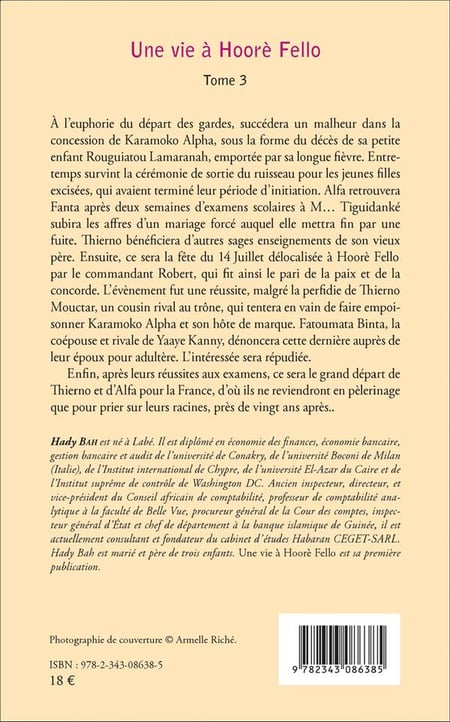 Une vie à Hoorè Fello

Tome 3

À l'euphorie du départ des gardes, succédera un malheur dans la concession de Karamoko Alpha, sous la forme du décès de sa petite enfant Rouguiatou Lamaranah, emportée par sa longue fièvre. Entretemps survint la cérémonie de sortie du ruisseau pour les jeunes filles excisées, qui avaient terminé leur période d'initiation. Alfa retrouvera Fanta après deux semaines d'examens scolaires à M… Tiguidanké subira les affres d'un mariage forcé auquel elle mettra fin par une fuite. Thierno bénéficiera d'autres sages enseignements de son vieux père. Ensuite, ce sera la fête du 14 Juillet délocalisée à Hoorè Fello par le commandant Robert, qui fit ainsi le pari de la paix et de la concorde. L'évènement fut une réussite, malgré la perfidie de Thierno Mouctar, un cousin rival au trône, qui tentera en vain de faire empoisonner Karamoko Alpha et son hôte de marque. Fatoumata Binta, la coépouse et rivale de Yaaye Kanny, dénoncera cette dernière auprès de leur époux pour adultère. L'intéressée sera répudiée.

Enfin, après leurs réussites aux examens, ce sera le grand départ de Thierno et d'Alfa pour la France, d'où ils ne reviendront en pèlerinage que pour prier sur leurs racines, près de vingt ans après..

Hady Bah est né à Labé. Il est diplômé en économie des finances, économie bancaire, gestion bancaire et audit de l'université de Conakry, de l'université Boconi de Milan (Italie), de l'Institut international de Chypre, de l'université El-Azar du Caire et de l'Institut suprême de contrôle de Washington DC. Ancien inspecteur, directeur, et vice-président du Conseil africain de comptabilité, professeur de comptabilité analytique à la faculté de Belle Vue, procureur général de la Cour des comptes, inspecteur général d'État et chef de département à la banque islamique de Guinée, il est actuellement consultant et fondateur du cabinet d'études Habaran CEGET-SARL. Hady Bah est marié et père de trois enfants. Une vie à Hoorè Fello est sa première publication.

Photographie de couverture © Armelle Riché.

ISBN : 978-2-343-08638-5
18 €

9 782343 086385